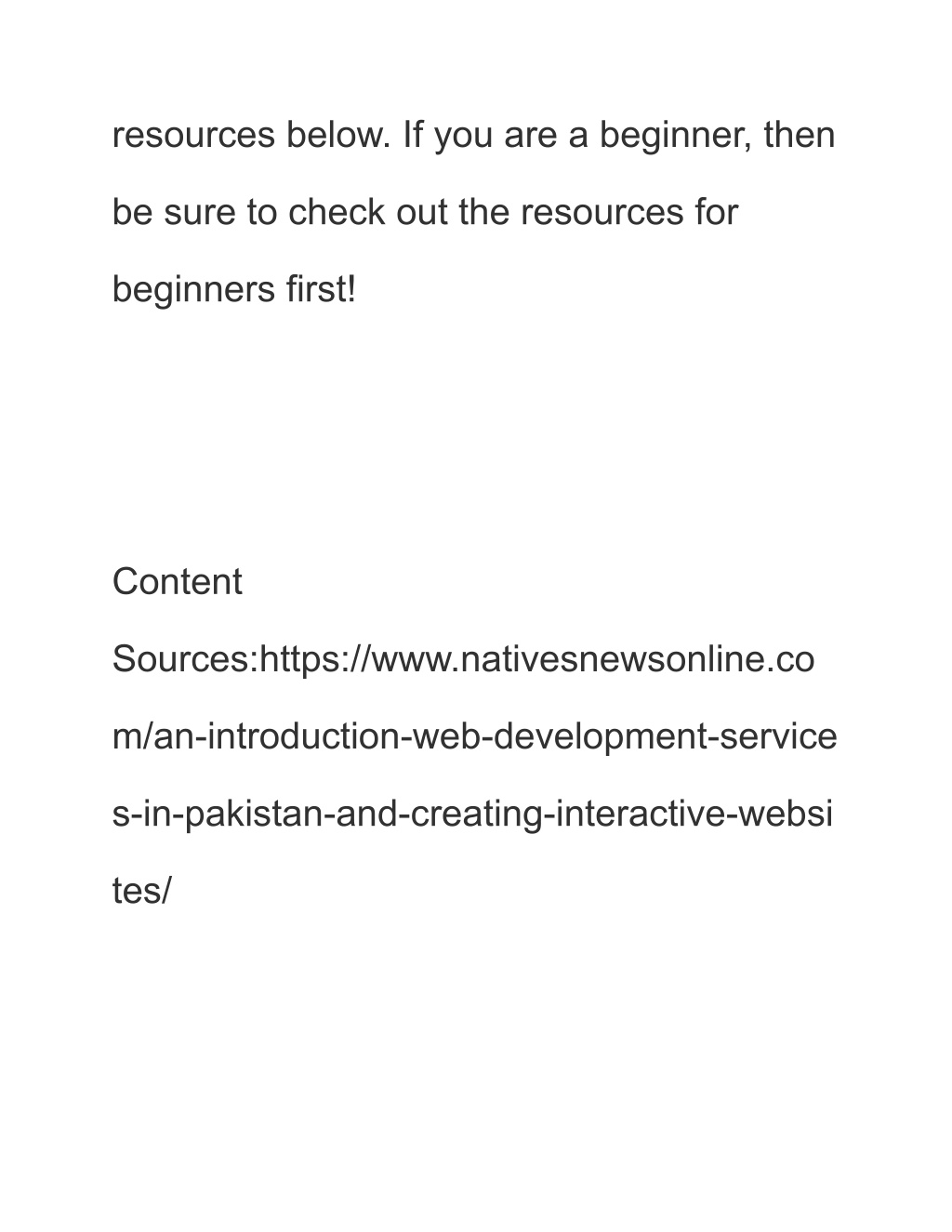 resources below. If you are a beginner, then be sure to check out the resources for beginners first!

Content Sources:https://www.nativesnewsonline.com/an-introduction-web-development-services-in-pakistan-and-creating-interactive-websites/